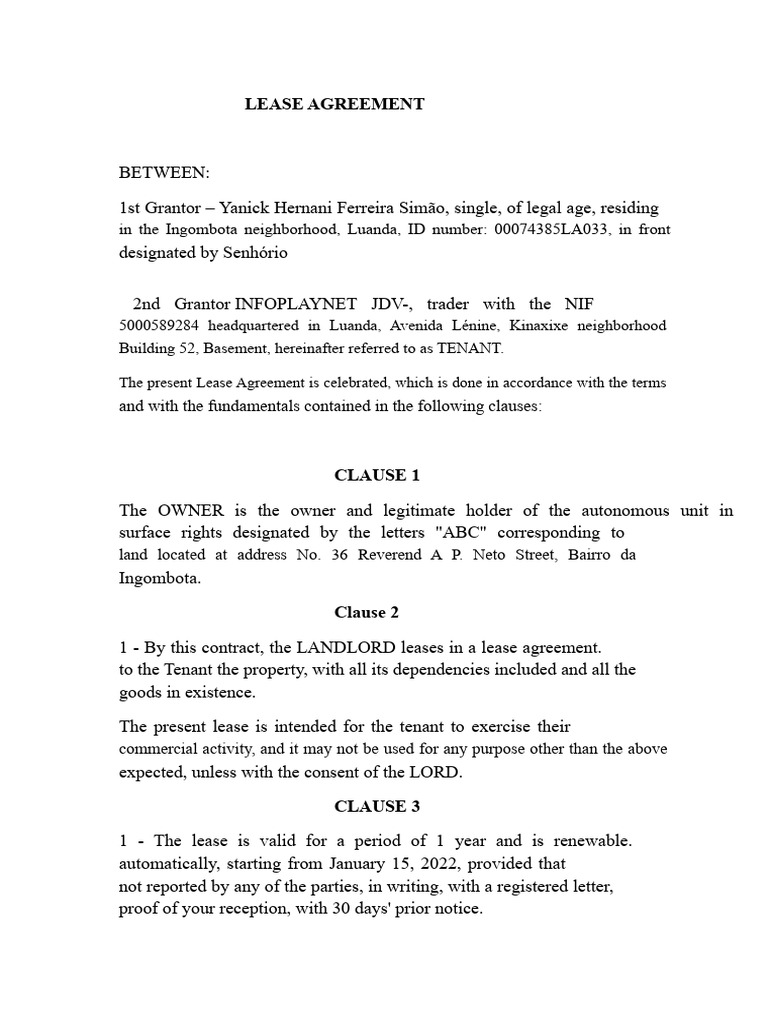 LEASE AGREEMENT

BETWEEN:

1st Grantor – Yanick Hernani Ferreira Simão, single, of legal age, residing in the Ingombota neighborhood, Luanda, ID number: 00074385LA033, in front designated by Senhório

2nd Grantor INFOPLAYNET JDV-, trader with the NIF 5000589284 headquartered in Luanda, Avenida Lénine, Kinaxixe neighborhood Building 52, Basement, hereinafter referred to as TENANT.

The present Lease Agreement is celebrated, which is done in accordance with the terms and with the fundamentals contained in the following clauses:

CLAUSE 1

The OWNER is the owner and legitimate holder of the autonomous unit in surface rights designated by the letters "ABC" corresponding to land located at address No. 36 Reverend A P. Neto Street, Bairro da Ingombota.

Clause 2

1 - By this contract, the LANDLORD leases in a lease agreement. to the Tenant the property, with all its dependencies included and all the goods in existence.

The present lease is intended for the tenant to exercise their commercial activity, and it may not be used for any purpose other than the above expected, unless with the consent of the LORD.

CLAUSE 3

1 - The lease is valid for a period of 1 year and is renewable. automatically, starting from January 15, 2022, provided that not reported by any of the parties, in writing, with a registered letter, proof of your reception, with 30 days' prior notice.